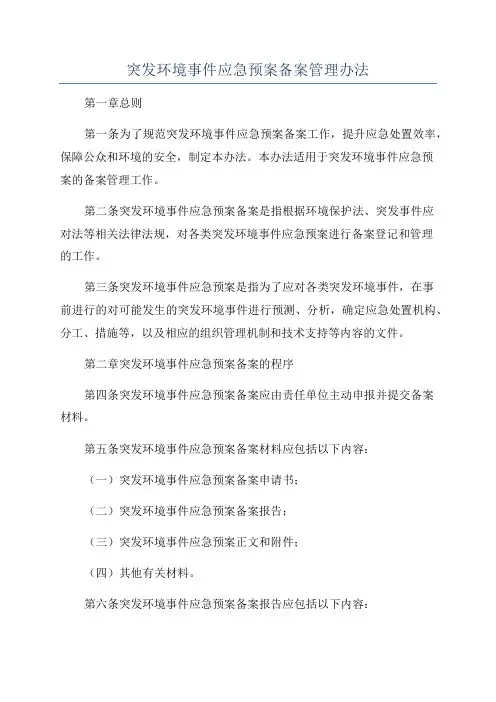 突发环境事件应急预案备案管理办法

第一章总则

第一条为了规范突发环境事件应急预案备案工作，提升应急处置效率，保障公众和环境的安全，制定本办法。本办法适用于突发环境事件应急预案的备案管理工作。

第二条突发环境事件应急预案备案是指根据环境保护法、突发事件应对法等相关法律法规，对各类突发环境事件应急预案进行备案登记和管理的工作。

第三条突发环境事件应急预案是指为了应对各类突发环境事件，在事前进行的对可能发生的突发环境事件进行预测、分析，确定应急处置机构、分工、措施等，以及相应的组织管理机制和技术支持等内容的文件。

第二章突发环境事件应急预案备案的程序

第四条突发环境事件应急预案备案应由责任单位主动申报并提交备案材料。

第五条突发环境事件应急预案备案材料应包括以下内容：

（一）突发环境事件应急预案备案申请书；

（二）突发环境事件应急预案备案报告；

（三）突发环境事件应急预案正文和附件；

（四）其他有关材料。

第六条突发环境事件应急预案备案报告应包括以下内容：